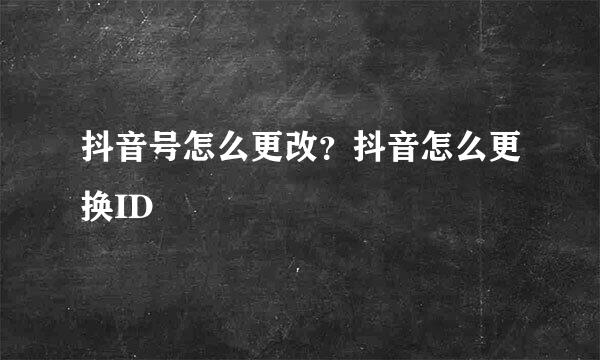 抖音号怎么更改？抖音怎么更换ID